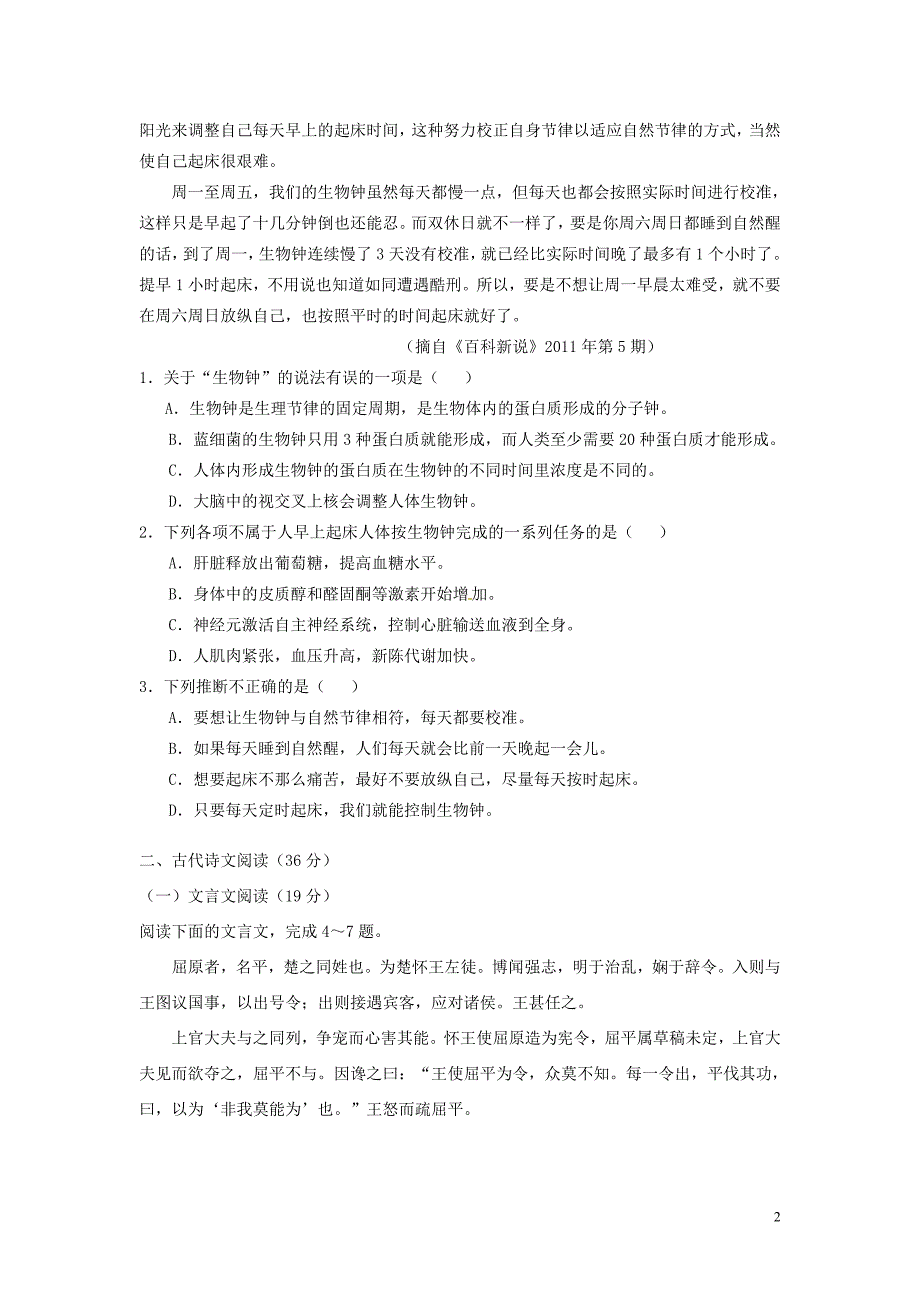 阳光来调整自己每天早上的起床时间，这种努力校正自身节律以适应自然节律的方式，当然使自己起床很艰难。

周一至周五，我们的生物钟虽然每天都慢一点，但每天也都会按照实际时间进行校准，这样只是早起了十几分钟倒也还能忍。而双休日就不一样了，要是你周六周日都睡到自然醒的话，到了周一，生物钟连续慢了 3 天没有校准，就已经比实际时间晚了最多有 1 个小时了。提早 1 小时起床，不用说也知道如同遭遇酷刑。所以，要是不想让周一早晨太难受，就不要在周六周日放纵自己，也按照平时的时间起床就好了。

（摘自《百科新说》2011 年第 5 期）

1．关于“生物钟”的说法有误的一项是（　　）

A．生物钟是生理节律的固定周期，是生物体内的蛋白质形成的分子钟。

B．蓝细菌的生物钟只用 3 种蛋白质就能形成，而人类至少需要 20 种蛋白质才能形成。

C．人体内形成生物钟的蛋白质在生物钟的不同时间里浓度是不同的。

D．大脑中的视交叉上核会调整人体生物钟。

2．下列各项不属于人早上起床人体按生物钟完成的一系列任务的是（　　）

A．肝脏释放出葡萄糖，提高血糖水平。

B．身体中的皮质醇和醛固酮等激素开始增加。

C．神经元激活自主神经系统，控制心脏输送血液到全身。

D．人肌肉紧张，血压升高，新陈代谢加快。

3．下列推断不正确的是（　　）

A．要想让生物钟与自然节律相符，每天都要校准。

B．如果每天睡到自然醒，人们每天就会比前一天晚起一会儿。

C．想要起床不那么痛苦，最好不要放纵自己，尽量每天按时起床。

D．只要每天定时起床，我们就能控制生物钟。

二、古代诗文阅读（36 分）

（一）文言文阅读（19 分）

阅读下面的文言文，完成 4～7 题。

屈原者，名平，楚之同姓也。为楚怀王左徒。博闻强志，明于治乱，娴于辞令。入则与王图议国事，以出号令；出则接遇宾客，应对诸侯。王甚任之。

上官大夫与之同列，争宠而心害其能。怀王使屈原造为宪令，屈平属草稿未定，上官大夫见而欲夺之，屈平不与。因谗之曰：“王使屈平为令，众莫不知。每一令出，平伐其功，曰，以为‘非我莫能为’也。”王怒而疏屈平。

2